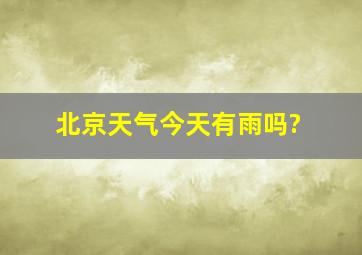 北京天气今天有雨吗?